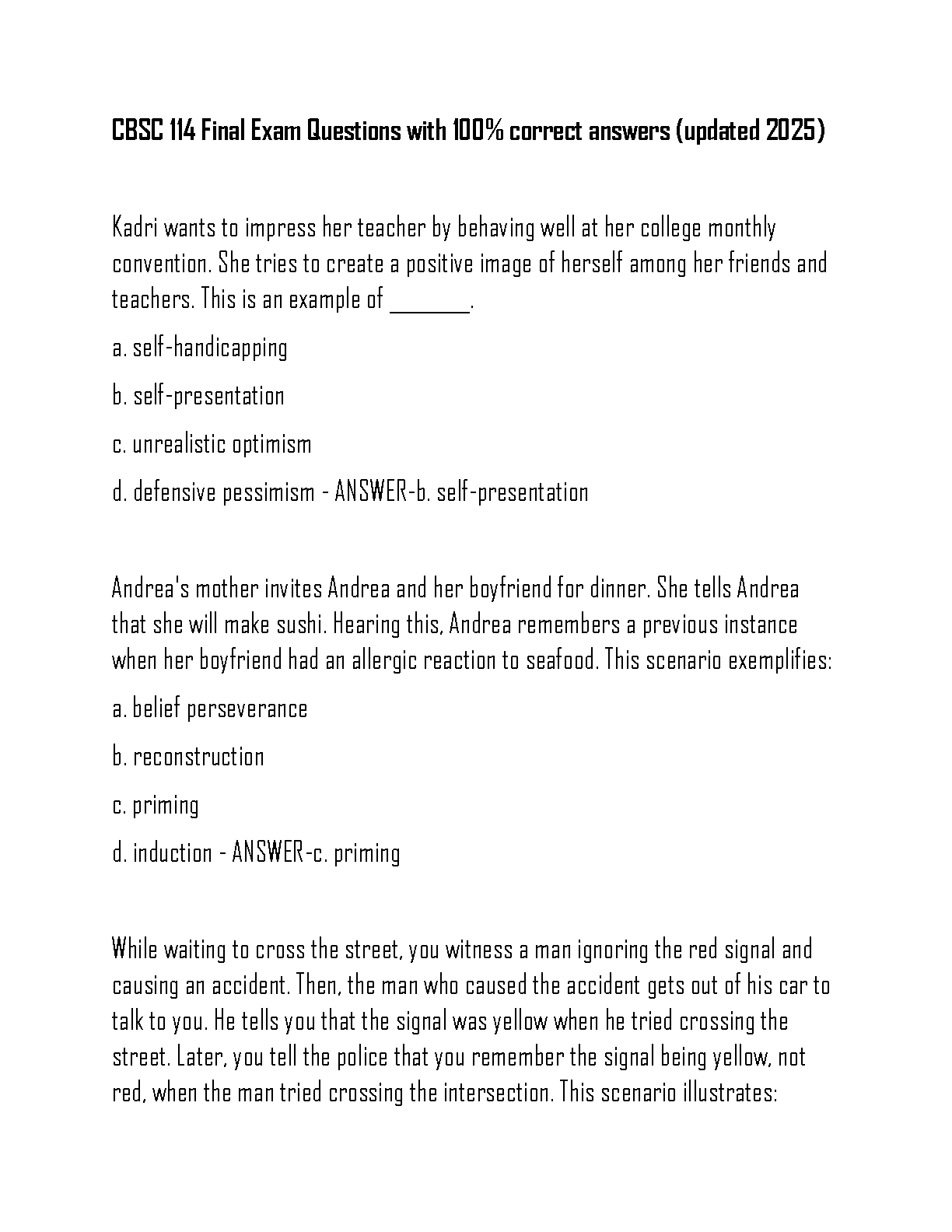 CBSC 114 Final Exam Questions with 100% correct answers (updated 2025)

Kadri wants to impress her teacher by behaving well at her college monthly convention. She tries to create a positive image of herself among her friends and teachers. This is an example of ________.

a. self-handicapping

b. self-presentation

c. unrealistic optimism

d. defensive pessimism - ANSWER-b. self-presentation

Andrea's mother invites Andrea and her boyfriend for dinner. She tells Andrea that she will make sushi. Hearing this, Andrea remembers a previous instance when her boyfriend had an allergic reaction to seafood. This scenario exemplifies:

a. belief perseverance

b. reconstruction

c. priming

d. induction - ANSWER-c. priming

While waiting to cross the street, you witness a man ignoring the red signal and causing an accident. Then, the man who caused the accident gets out of his car to talk to you. He tells you that the signal was yellow when he tried crossing the street. Later, you tell the police that you remember the signal being yellow, not red, when the man tried crossing the intersection. This scenario illustrates: